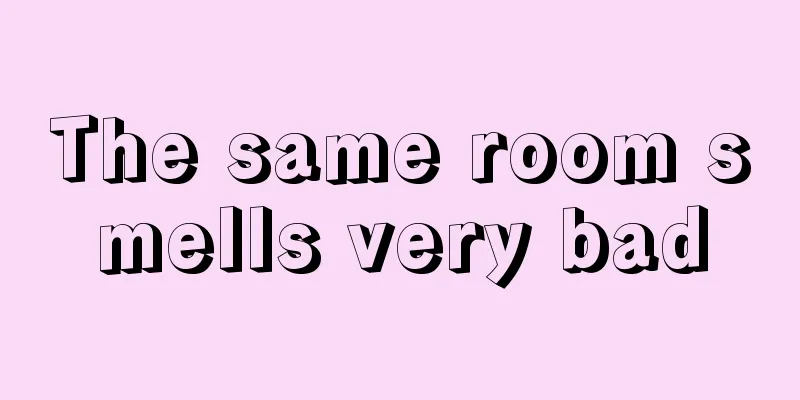 The same room smells very bad